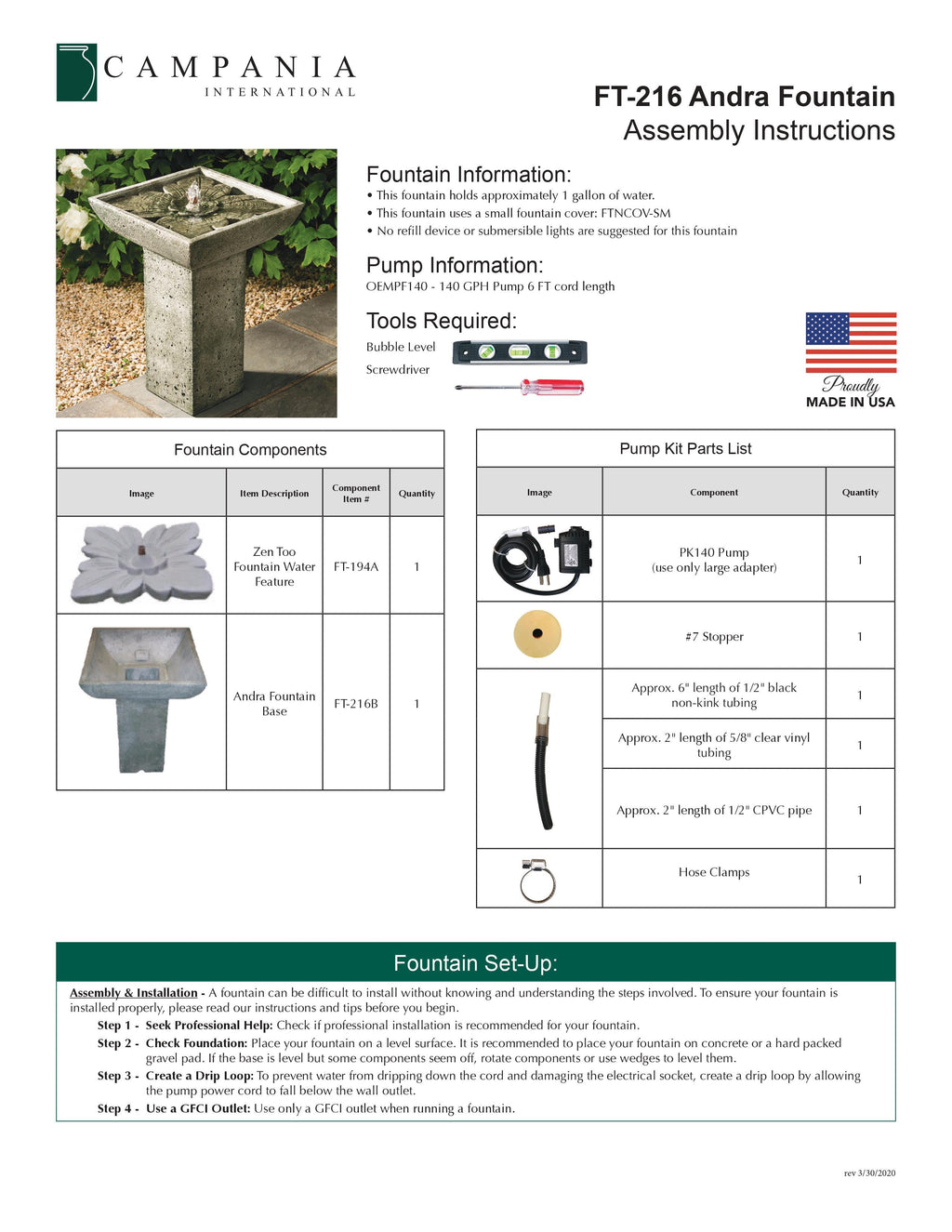 CAMPANIA
INTERNATIONAL

FT-216 Andra Fountain
Assembly Instructions

Fountain Information:
• This fountain holds approximately 1 gallon of water.
• This fountain uses a small fountain cover: FTNCOV-SM
• No refill device or submersible lights are suggested for this fountain

Pump Information:
OEMPF140 - 140 GPH Pump 6 FT cord length

Tools Required:
Bubble Level
Screwdriver

Proudly
MADE IN USA

Fountain Components

| Image | Item Description | Component Item # | Quantity |
|---|---|---|---|
| | Zen Too Fountain Water Feature | FT-194A | 1 |
| | Andra Fountain Base | FT-216B | 1 |

Pump Kit Parts List

| Image | Component | Quantity |
|---|---|---|
| | PK140 Pump (use only large adapter) | 1 |
| | #7 Stopper | 1 |
| | Approx. 6" length of 1/2" black non-kink tubing | 1 |
| | Approx. 2" length of 5/8" clear vinyl tubing | 1 |
| | Approx. 2" length of 1/2" CPVC pipe | 1 |
| | Hose Clamps | 1 |

Fountain Set-Up:
Assembly & Installation - A fountain can be difficult to install without knowing and understanding the steps involved. To ensure your fountain is installed properly, please read our instructions and tips before you begin.
Step 1 - Seek Professional Help: Check if professional installation is recommended for your fountain.
Step 2 - Check Foundation: Place your fountain on a level surface. It is recommended to place your fountain on concrete or a hard packed gravel pad. If the base is level but some components seem off, rotate components or use wedges to level them.
Step 3 - Create a Drip Loop: To prevent water from dripping down the cord and damaging the electrical socket, create a drip loop by allowing the pump power cord to fall below the wall outlet.
Step 4 - Use a GFCI Outlet: Use only a GFCI outlet when running a fountain.

rev 3/30/2020